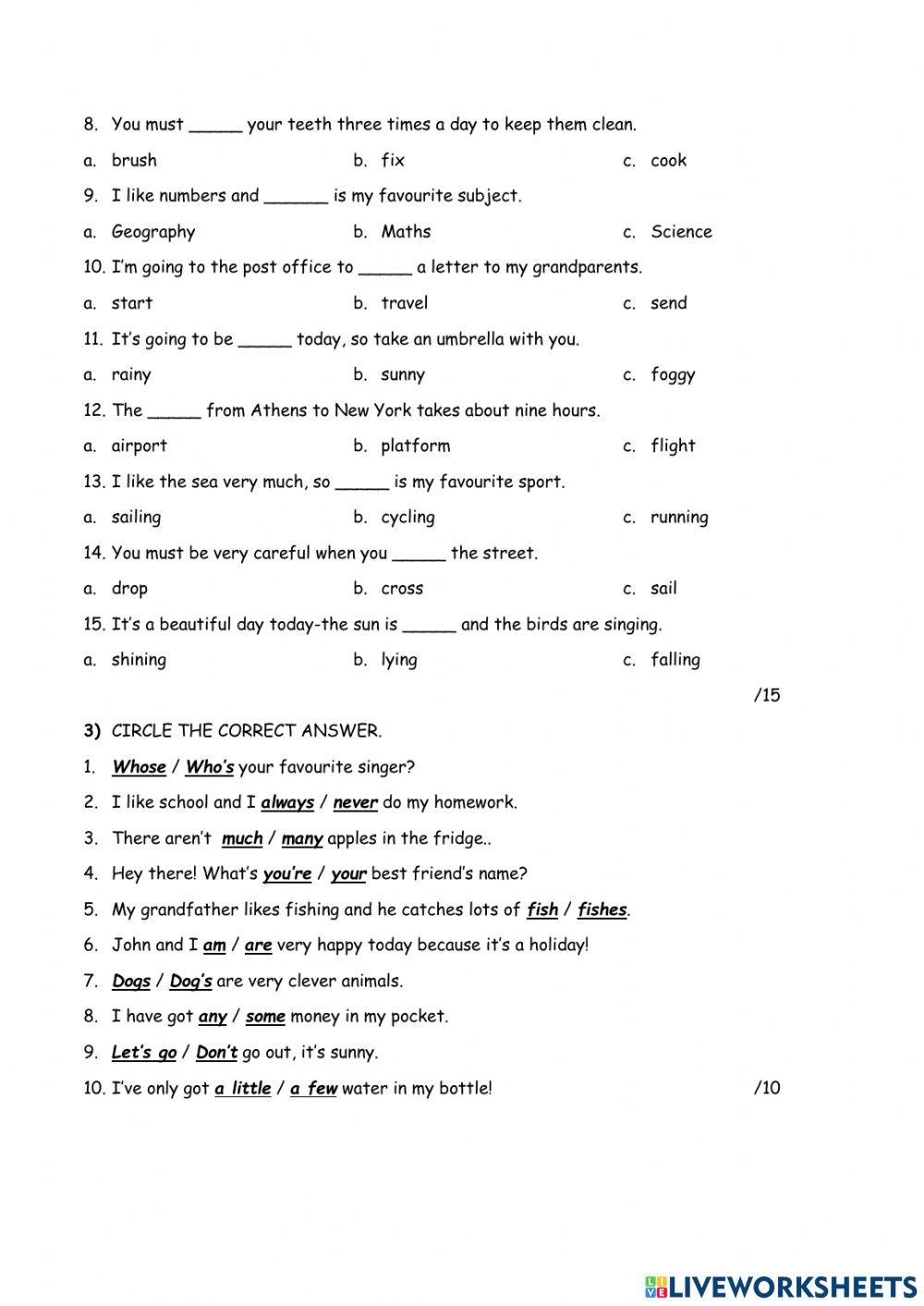 8. You must _____ your teeth three times a day to keep them clean.

a. brush b. fix c. cook

9. I like numbers and ______ is my favourite subject.

a. Geography b. Maths c. Science

10. I'm going to the post office to _____ a letter to my grandparents.

a. start b. travel c. send

11. It's going to be _____ today, so take an umbrella with you.

a. rainy b. sunny c. foggy

12. The _____ from Athens to New York takes about nine hours.

a. airport b. platform c. flight

13. I like the sea very much, so _____ is my favourite sport.

a. sailing b. cycling c. running

14. You must be very careful when you _____ the street.

a. drop b. cross c. sail

15. It's a beautiful day today-the sun is _____ and the birds are singing.

a. shining b. lying c. falling

/15

3) CIRCLE THE CORRECT ANSWER.

1. Whose / Who's your favourite singer?

2. I like school and I always / never do my homework.

3. There aren't much / many apples in the fridge..

4. Hey there! What's you're / your best friend's name?

5. My grandfather likes fishing and he catches lots of fish / fishes.

6. John and I am / are very happy today because it's a holiday!

7. Dogs / Dog's are very clever animals.

8. I have got any / some money in my pocket.

9. Let's go / Don't go out, it's sunny.

10. I've only got a little / a few water in my bottle! /10

LIVEWORKSHEETS